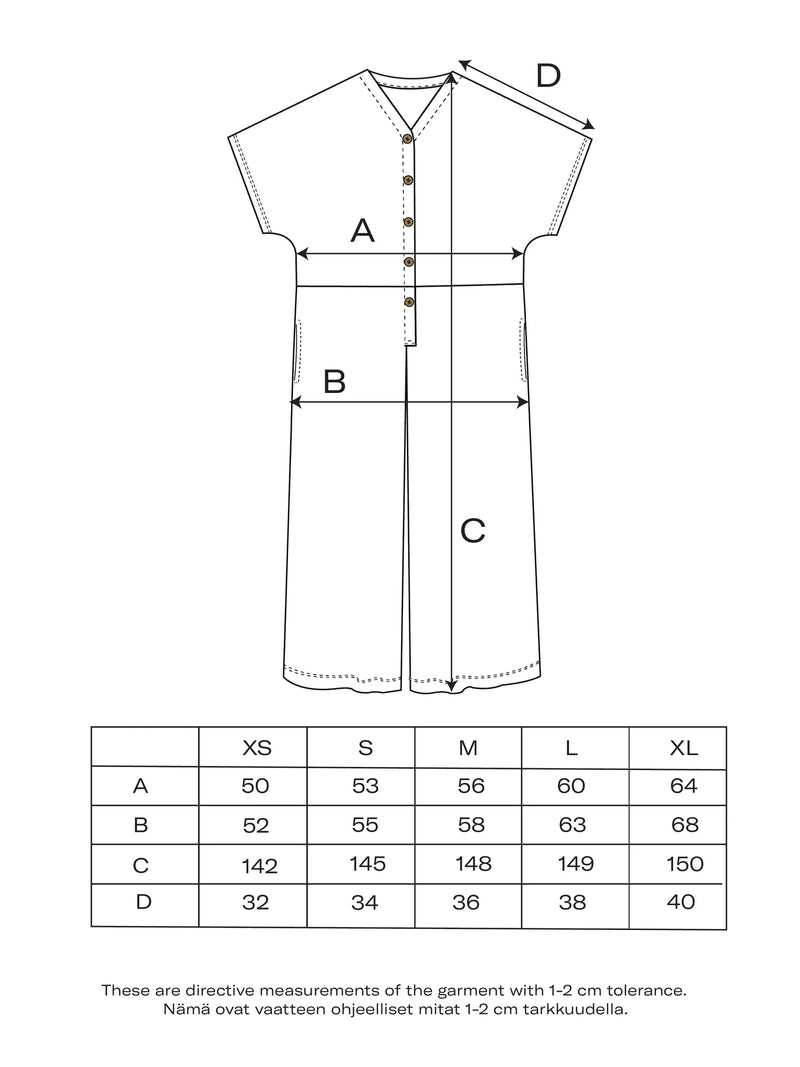 D

A

B

C

| | XS | S | M | L | XL |
|---|---|---|---|---|---|
| A | 50 | 53 | 56 | 60 | 64 |
| B | 52 | 55 | 58 | 63 | 68 |
| C | 142 | 145 | 148 | 149 | 150 |
| D | 32 | 34 | 36 | 38 | 40 |

These are directive measurements of the garment with 1-2 cm tolerance.
Nämä ovat vaatteen ohjeelliset mitat 1-2 cm tarkkuudella.